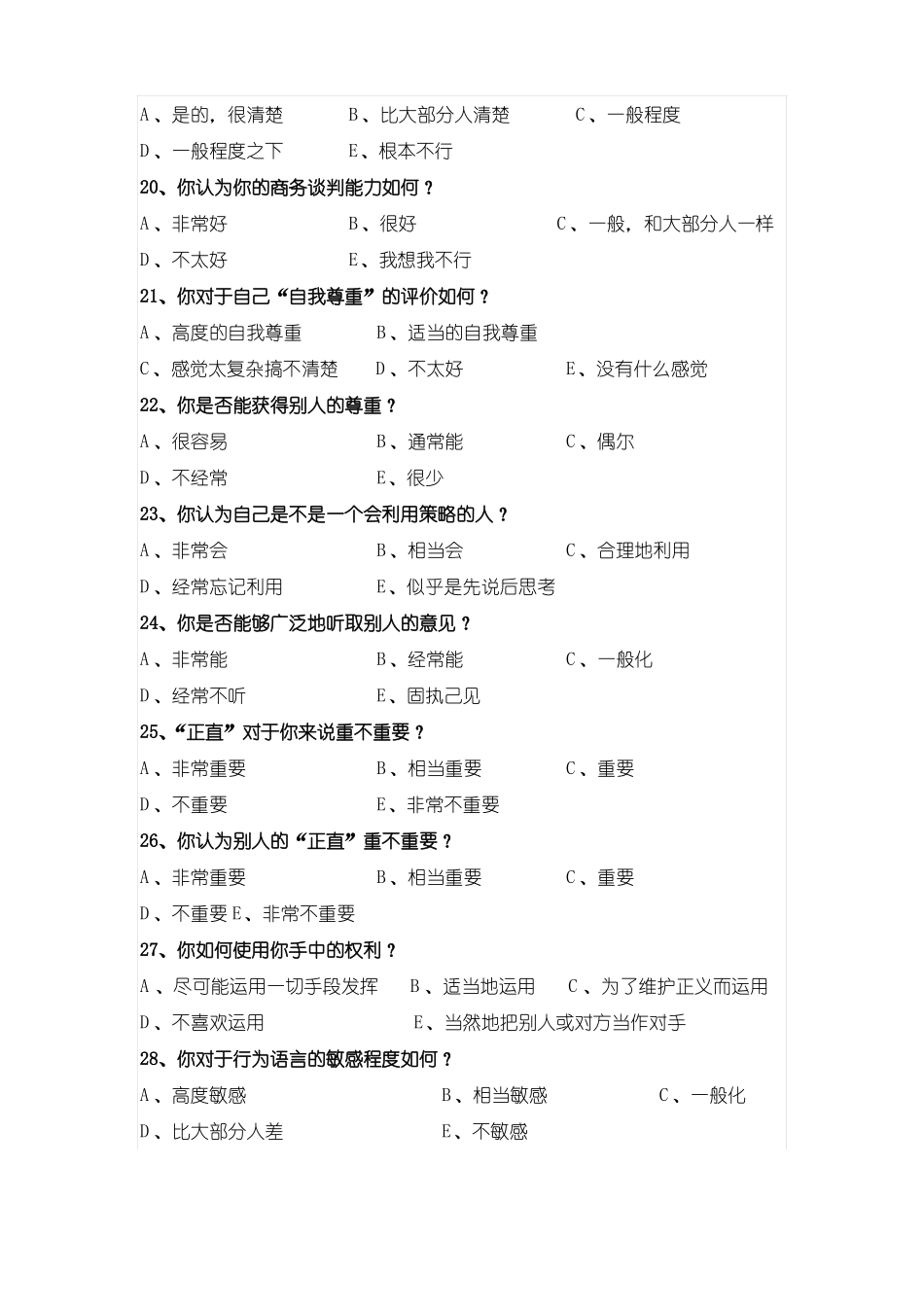 A、是的，很清楚　B、比大部分人清楚　C、一般程度
D、一般程度之下　E、根本不行
20、你认为你的商务谈判能力如何？
A、非常好　B、很好　C、一般，和大部分人一样
D、不太好　E、我想我不行
21、你对于自己“自我尊重”的评价如何？
A、高度的自我尊重　B、适当的自我尊重
C、感觉太复杂搞不清楚　D、不太好　E、没有什么感觉
22、你是否能获得别人的尊重？
A、很容易　B、通常能　C、偶尔
D、不经常　E、很少
23、你认为自己是不是一个会利用策略的人？
A、非常会　B、相当会　C、合理地利用
D、经常忘记利用　E、似乎是先说后思考
24、你是否能够广泛地听取别人的意见？
A、非常能　B、经常能　C、一般化
D、经常不听　E、固执己见
25、“正直”对于你来说重不重要？
A、非常重要　B、相当重要　C、重要
D、不重要　E、非常不重要
26、你认为别人的“正直”重不重要？
A、非常重要　B、相当重要　C、重要
D、不重要 E、非常不重要
27、你如何使用你手中的权利？
A、尽可能运用一切手段发挥　B、适当地运用　C、为了维护正义而运用
D、不喜欢运用　E、当然地把别人或对方当作对手
28、你对于行为语言的敏感程度如何？
A、高度敏感　B、相当敏感　C、一般化
D、比大部分人差　E、不敏感